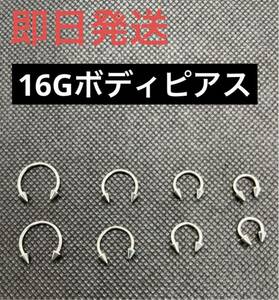 即日発送

16Gボディピアス